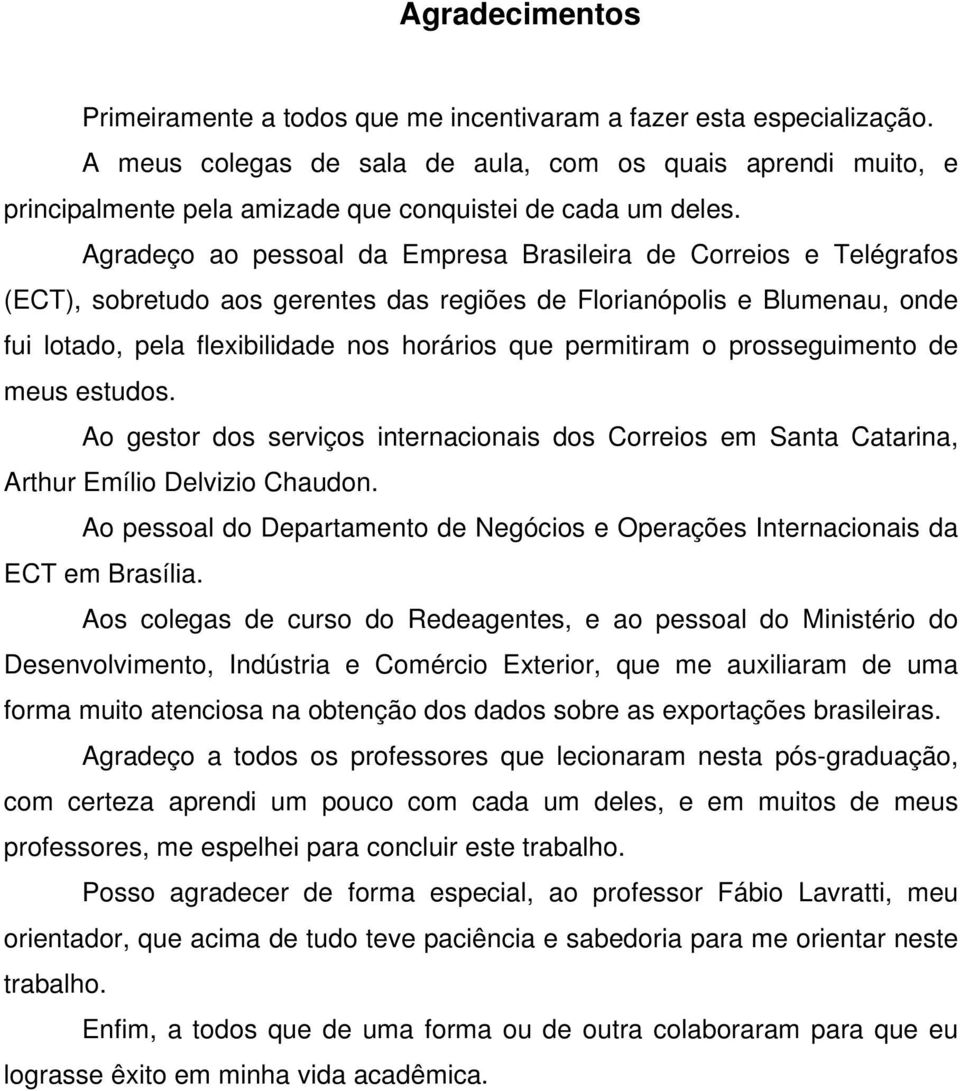 Agradecimentos

Primeiramente a todos que me incentivaram a fazer esta especialização.

A meus colegas de sala de aula, com os quais aprendi muito, e principalmente pela amizade que conquistei de cada um deles.

Agradeço ao pessoal da Empresa Brasileira de Correios e Telégrafos (ECT), sobretudo aos gerentes das regiões de Florianópolis e Blumenau, onde fui lotado, pela flexibilidade nos horários que permitiram o prosseguimento de meus estudos.

Ao gestor dos serviços internacionais dos Correios em Santa Catarina, Arthur Emílio Delvizio Chaudon.

Ao pessoal do Departamento de Negócios e Operações Internacionais da ECT em Brasília.

Aos colegas de curso do Redeagentes, e ao pessoal do Ministério do Desenvolvimento, Indústria e Comércio Exterior, que me auxiliaram de uma forma muito atenciosa na obtenção dos dados sobre as exportações brasileiras.

Agradeço a todos os professores que lecionaram nesta pós-graduação, com certeza aprendi um pouco com cada um deles, e em muitos de meus professores, me espelhei para concluir este trabalho.

Posso agradecer de forma especial, ao professor Fábio Lavratti, meu orientador, que acima de tudo teve paciência e sabedoria para me orientar neste trabalho.

Enfim, a todos que de uma forma ou de outra colaboraram para que eu lograsse êxito em minha vida acadêmica.